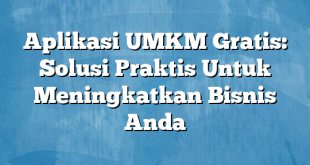 Aplikasi UMKM Gratis: Solusi Praktis Untuk Meningkatkan Bisnis Anda